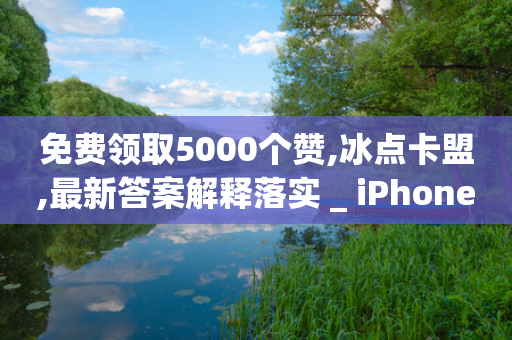 免费领取5000个赞,冰点卡盟,最新答案解释落实 _ iPhone